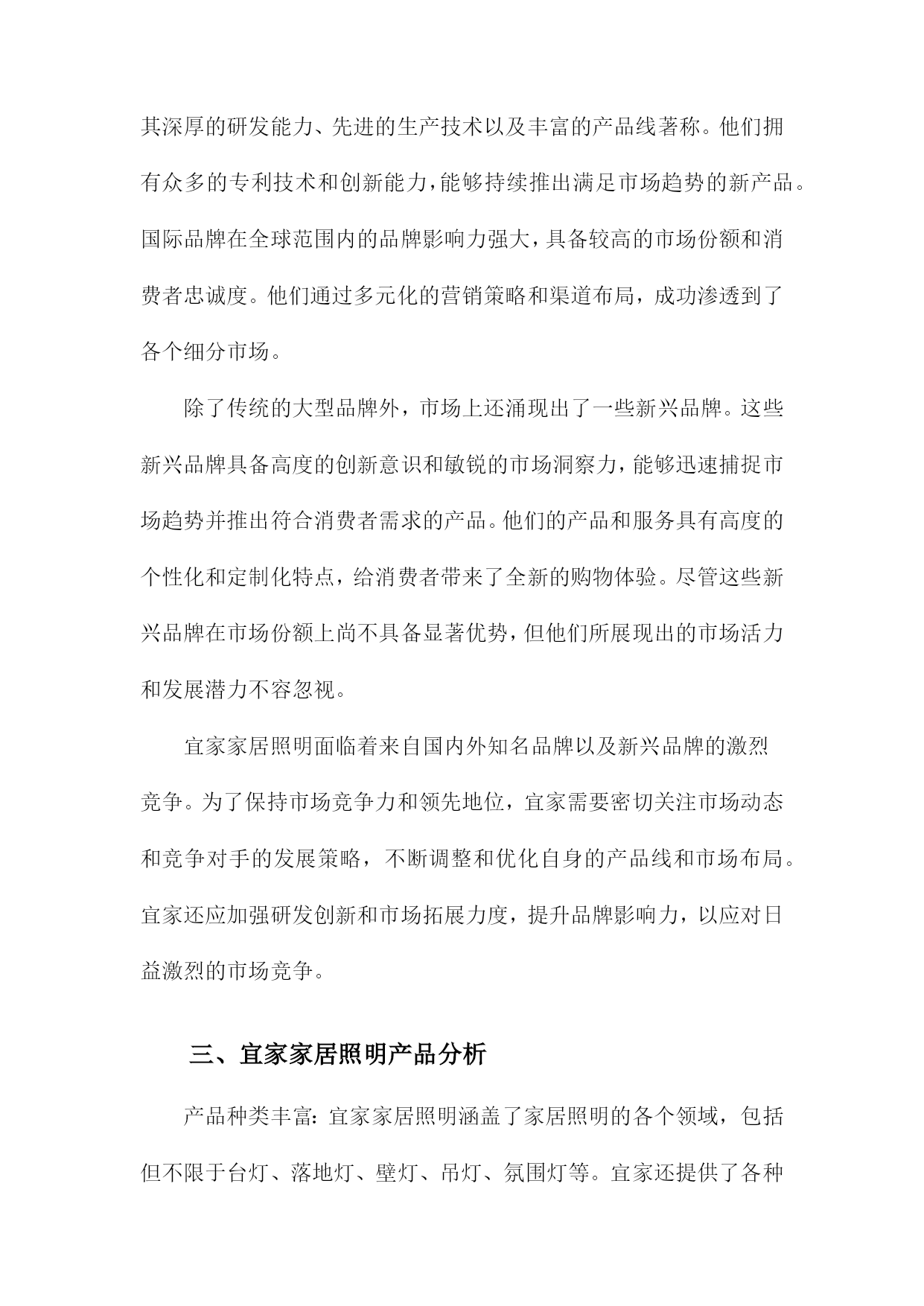 其深厚的研发能力、先进的生产技术以及丰富的产品线著称。他们拥有众多的专利技术和创新能力，能够持续推出满足市场趋势的新产品。国际品牌在全球范围内的品牌影响力强大，具备较高的市场份额和消费者忠诚度。他们通过多元化的营销策略和渠道布局，成功渗透到了各个细分市场。

除了传统的大型品牌外，市场上还涌现出了一些新兴品牌。这些新兴品牌具备高度的创新意识和敏锐的市场洞察力，能够迅速捕捉市场趋势并推出符合消费者需求的产品。他们的产品和服务具有高度的个性化和定制化特点，给消费者带来了全新的购物体验。尽管这些新兴品牌在市场份额上尚不具备显著优势，但他们所展现出的市场活力和发展潜力不容忽视。

宜家家居照明面临着来自国内外知名品牌以及新兴品牌的激烈竞争。为了保持市场竞争力和领先地位，宜家需要密切关注市场动态和竞争对手的发展策略，不断调整和优化自身的产品线和市场布局。宜家还应加强研发创新和市场拓展力度，提升品牌影响力，以应对日益激烈的市场竞争。

三、宜家家居照明产品分析

产品种类丰富：宜家家居照明涵盖了家居照明的各个领域，包括但不限于台灯、落地灯、壁灯、吊灯、氛围灯等。宜家还提供了各种